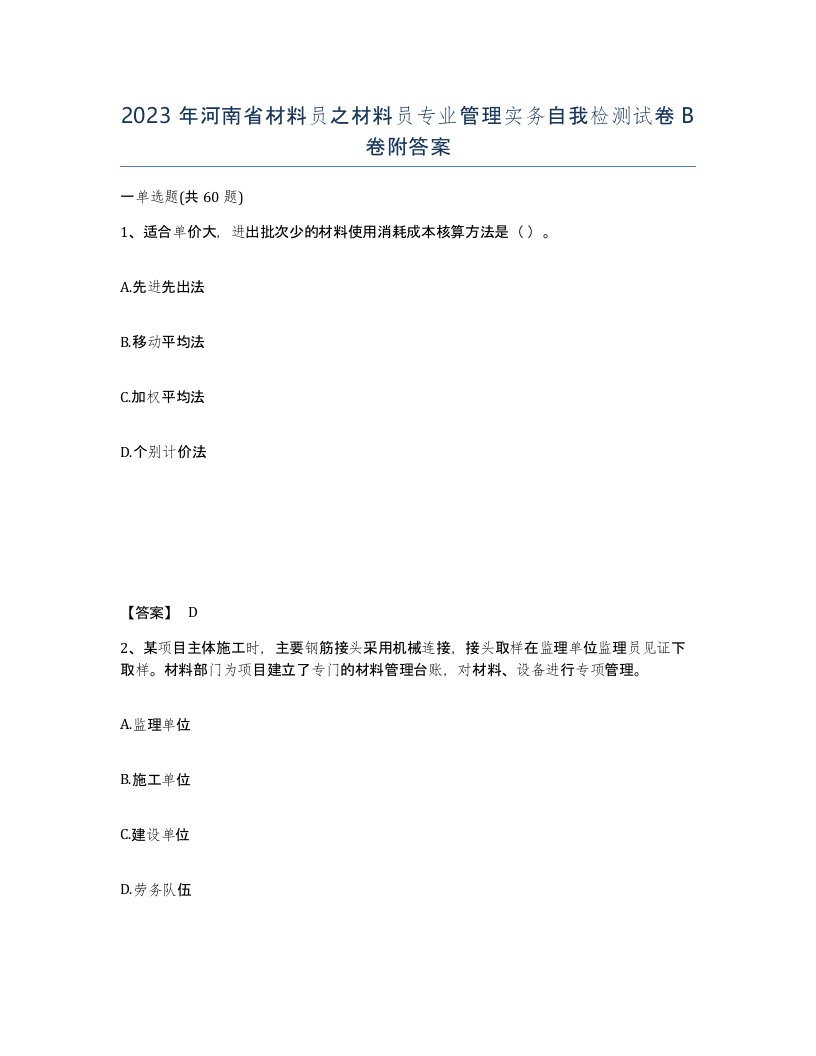 2023 年河南省材料员之材料员专业管理实务自我检测试卷 B 卷附答案

一单选题(共 60 题)

1、适合单价大，进出批次少的材料使用消耗成本核算方法是（ ）。

A.先进先出法

B.移动平均法

C.加权平均法

D.个别计价法

【答案】 D

2、某项目主体施工时，主要钢筋接头采用机械连接，接头取样在监理单位监理员见证下取样。材料部门为项目建立了专门的材料管理台账，对材料、设备进行专项管理。

A.监理单位

B.施工单位

C.建设单位

D.劳务队伍